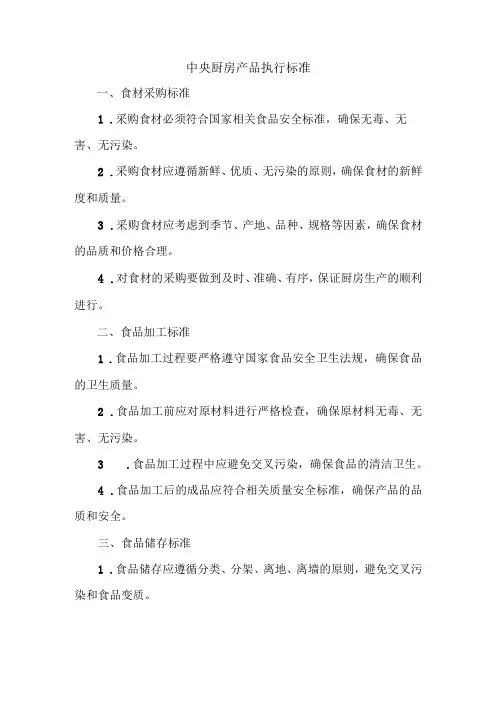 中央厨房产品执行标准

一、食材采购标准

1．采购食材必须符合国家相关食品安全标准，确保无毒、无害、无污染。

2．采购食材应遵循新鲜、优质、无污染的原则，确保食材的新鲜度和质量。

3．采购食材应考虑到季节、产地、品种、规格等因素，确保食材的品质和价格合理。

4．对食材的采购要做到及时、准确、有序，保证厨房生产的顺利进行。

二、食品加工标准

1．食品加工过程要严格遵守国家食品安全卫生法规，确保食品的卫生质量。

2．食品加工前应对原材料进行严格检查，确保原材料无毒、无害、无污染。

3　．食品加工过程中应避免交叉污染，确保食品的清洁卫生。

4．食品加工后的成品应符合相关质量安全标准，确保产品的品质和安全。

三、食品储存标准

1．食品储存应遵循分类、分架、离地、离墙的原则，避免交叉污染和食品变质。